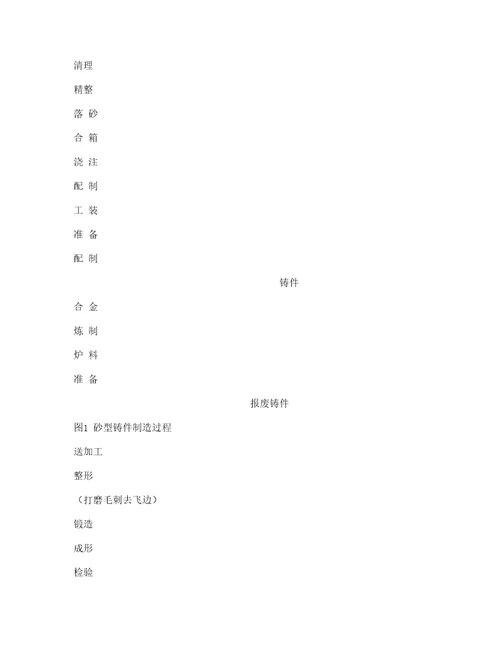 清理

精整

落 砂

合 箱

浇 注

配 制

工 装

准 备

配 制

铸件

合 金

炼 制

炉 料

准 备

报废铸件

图1 砂型铸件制造过程

送加工

整形

（打磨毛刺去飞边）

锻造

成形

检验